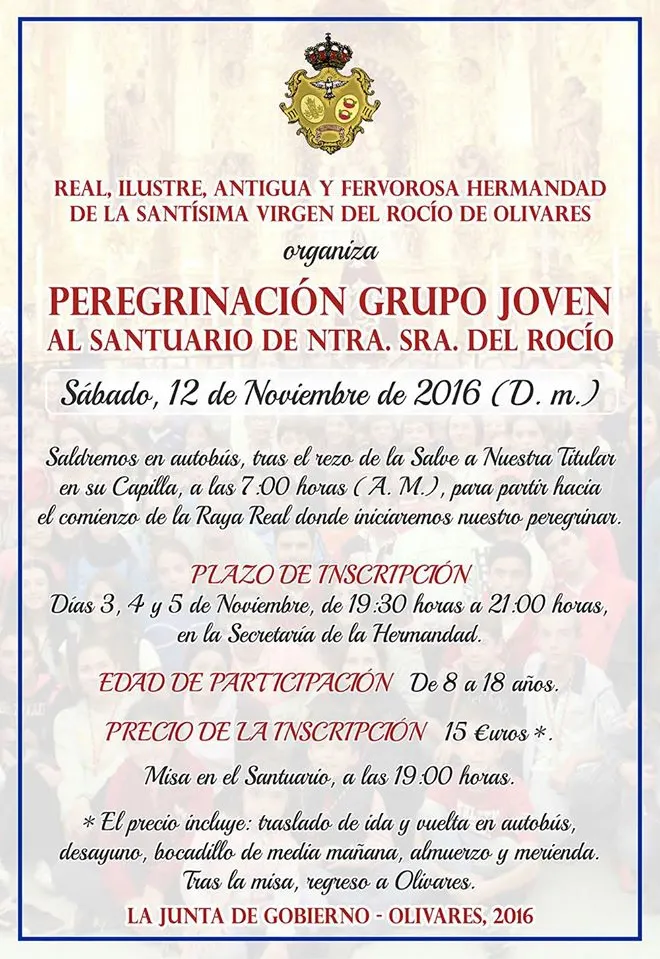 REAL, ILUSTRE, ANTIGUA Y FERVOROSA HERMANDAD DE LA SANTÍSIMA VIRGEN DEL ROCÍO DE OLIVARES

organiza

PEREGRINACIÓN GRUPO JOVEN
AL SANTUARIO DE NTRA. SRA. DEL ROCÍO

Sábado, 12 de Noviembre de 2016 (D. m.)

Saldremos en autobús, tras el rezo de la Salve a Nuestra Titular en su Capilla, a las 7:00 horas (A. M.), para partir hacia el comienzo de la Raya Real donde iniciaremos nuestro peregrinar.

PLAZO DE INSCRIPCIÓN
Días 3, 4 y 5 de Noviembre, de 19:30 horas a 21:00 horas, en la Secretaría de la Hermandad.

EDAD DE PARTICIPACIÓN De 8 a 18 años.

PRECIO DE LA INSCRIPCIÓN 15 €uros *.

Misa en el Santuario, a las 19:00 horas.

* El precio incluye: traslado de ida y vuelta en autobús, desayuno, bocadillo de media mañana, almuerzo y merienda. Tras la misa, regreso a Olivares.

LA JUNTA DE GOBIERNO - OLIVARES, 2016